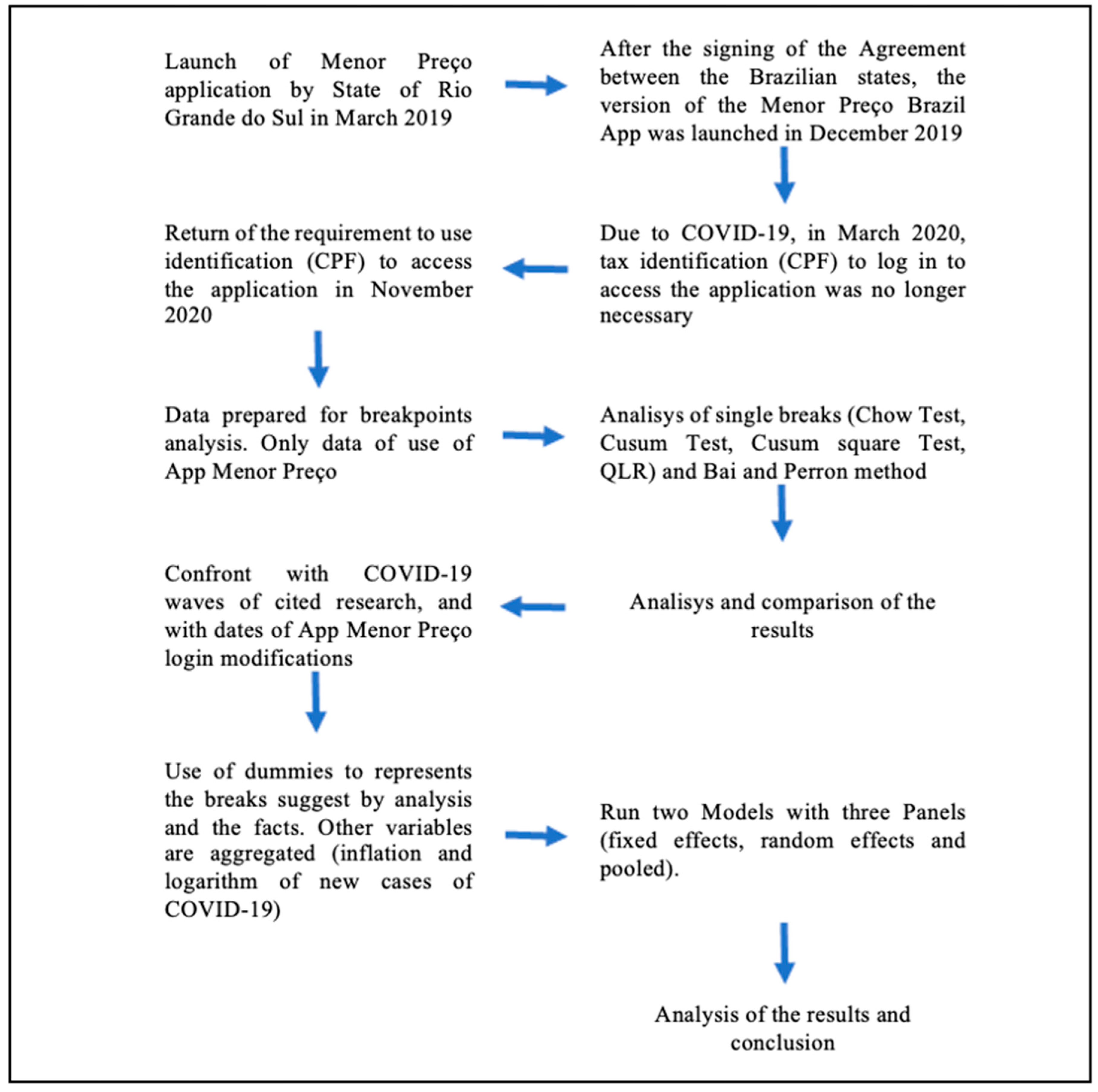 Launch of Menor Preço application by State of Rio Grande do Sul in March 2019

After the signing of the Agreement between the Brazilian states, the version of the Menor Preço Brazil App was launched in December 2019

Due to COVID-19, in March 2020, tax identification (CPF) to log in to access the application was no longer necessary

Return of the requirement to use identification (CPF) to access the application in November 2020

Data prepared for breakpoints analysis. Only data of use of App Menor Preço

Analisys of single breaks (Chow Test, Cusum Test, Cusum square Test, QLR) and Bai and Perron method

Analisys and comparison of the results

Confront with COVID-19 waves of cited research, and with dates of App Menor Preço login modifications

Use of dummies to represents the breaks suggest by analysis and the facts. Other variables are aggregated (inflation and logarithm of new cases of COVID-19)

Run two Models with three Panels (fixed effects, random effects and pooled).

Analysis of the results and conclusion